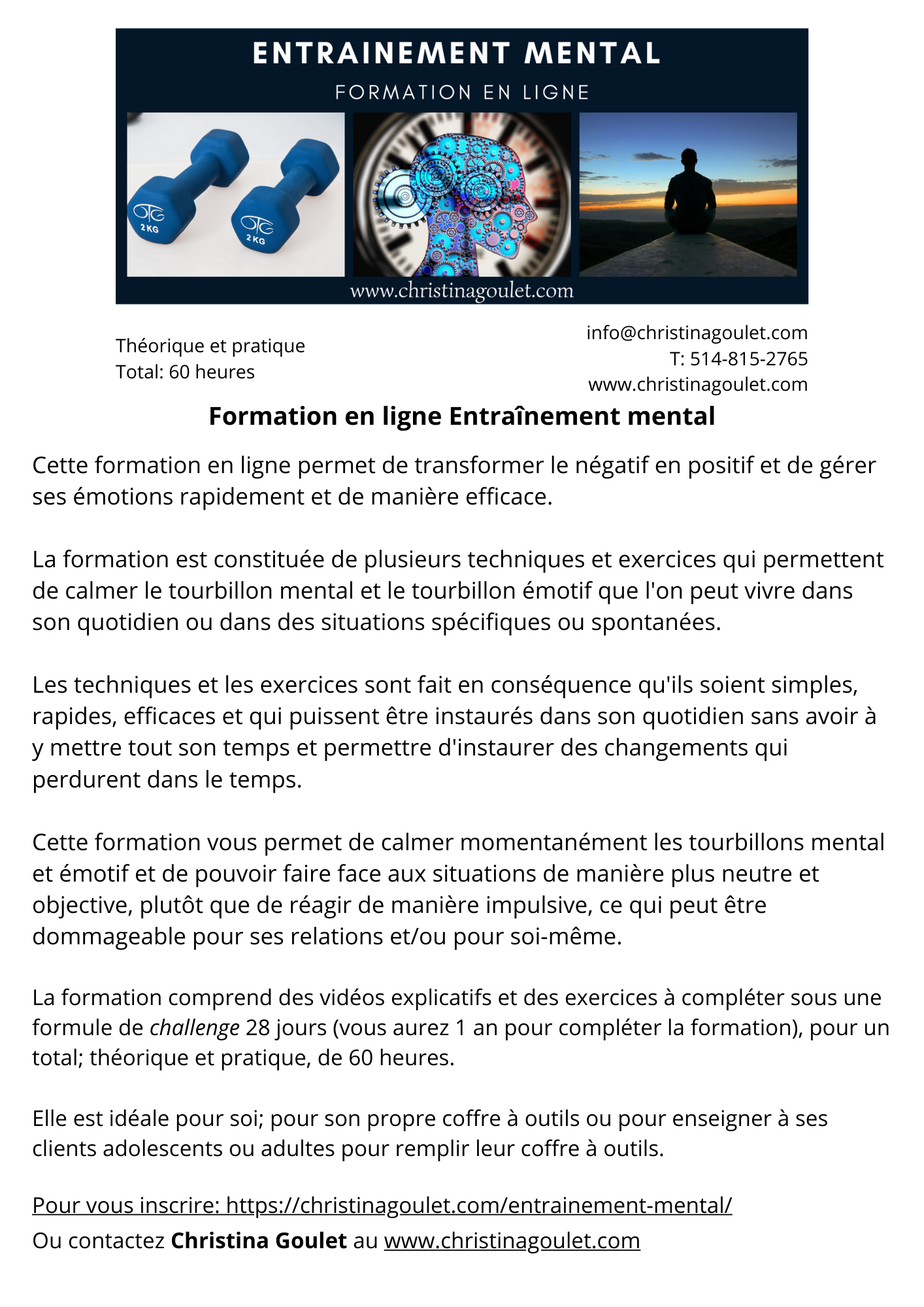 ENTRAINEMENT MENTAL
FORMATION EN LIGNE

2 KG
2 KG

www.christinagoulet.com

Théorique et pratique
Total: 60 heures

info@christinagoulet.com
T: 514-815-2765
www.christinagoulet.com

Formation en ligne Entraînement mental

Cette formation en ligne permet de transformer le négatif en positif et de gérer ses émotions rapidement et de manière efficace.

La formation est constituée de plusieurs techniques et exercices qui permettent de calmer le tourbillon mental et le tourbillon émotif que l'on peut vivre dans son quotidien ou dans des situations spécifiques ou spontanées.

Les techniques et les exercices sont fait en conséquence qu'ils soient simples, rapides, efficaces et qui puissent être instaurés dans son quotidien sans avoir à y mettre tout son temps et permettre d'instaurer des changements qui perdurent dans le temps.

Cette formation vous permet de calmer momentanément les tourbillons mental et émotif et de pouvoir faire face aux situations de manière plus neutre et objective, plutôt que de réagir de manière impulsive, ce qui peut être dommageable pour ses relations et/ou pour soi-même.

La formation comprend des vidéos explicatifs et des exercices à compléter sous une formule de challenge 28 jours (vous aurez 1 an pour compléter la formation), pour un total; théorique et pratique, de 60 heures.

Elle est idéale pour soi; pour son propre coffre à outils ou pour enseigner à ses clients adolescents ou adultes pour remplir leur coffre à outils.

Pour vous inscrire: https://christinagoulet.com/entrainement-mental/
Ou contactez Christina Goulet au www.christinagoulet.com